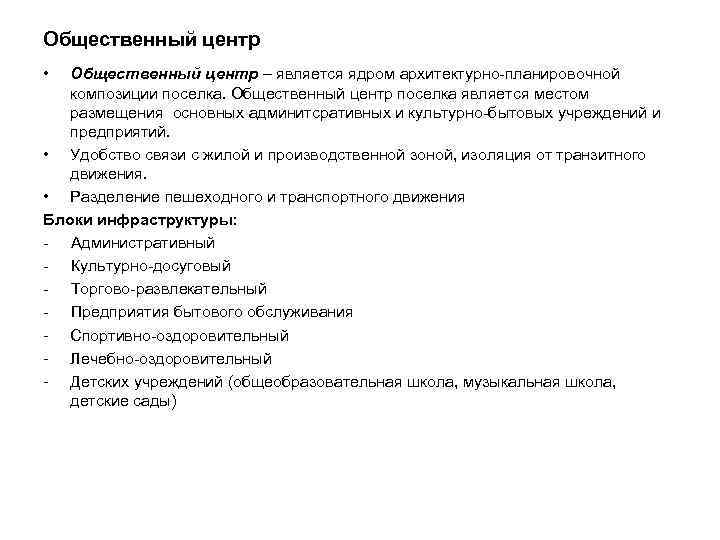 Общественный центр

• Общественный центр – является ядром архитектурно-планировочной композиции поселка. Общественный центр поселка является местом размещения основных админитсративных и культурно-бытовых учреждений и предприятий.

• Удобство связи с жилой и производственной зоной, изоляция от транзитного движения.

• Разделение пешеходного и транспортного движения

Блоки инфраструктуры:

- Административный
- Культурно-досуговый
- Торгово-развлекательный
- Предприятия бытового обслуживания
- Спортивно-оздоровительный
- Лечебно-оздоровительный
- Детских учреждений (общеобразовательная школа, музыкальная школа, детские сады)